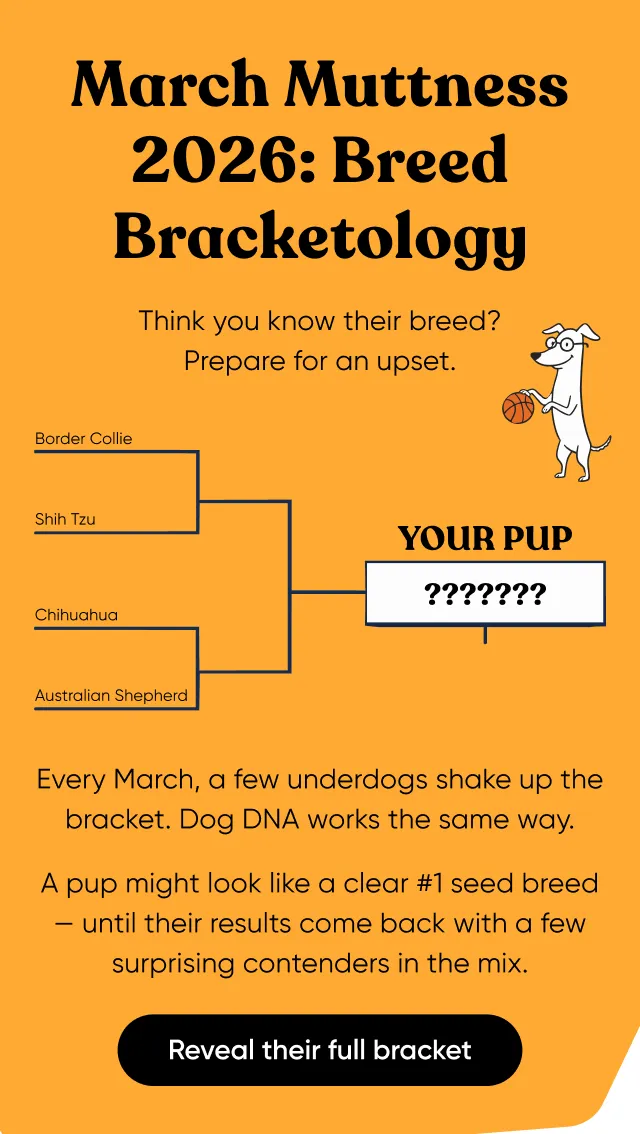 March Muttness 2026: Breed Bracketology

Think you know their breed? Prepare for an upset.

Border Collie

Shih Tzu

Chihuahua

Australian Shepherd

YOUR PUP

???????

Every March, a few underdogs shake up the bracket. Dog DNA works the same way.

A pup might look like a clear #1 seed breed — until their results come back with a few surprising contenders in the mix.

Reveal their full bracket